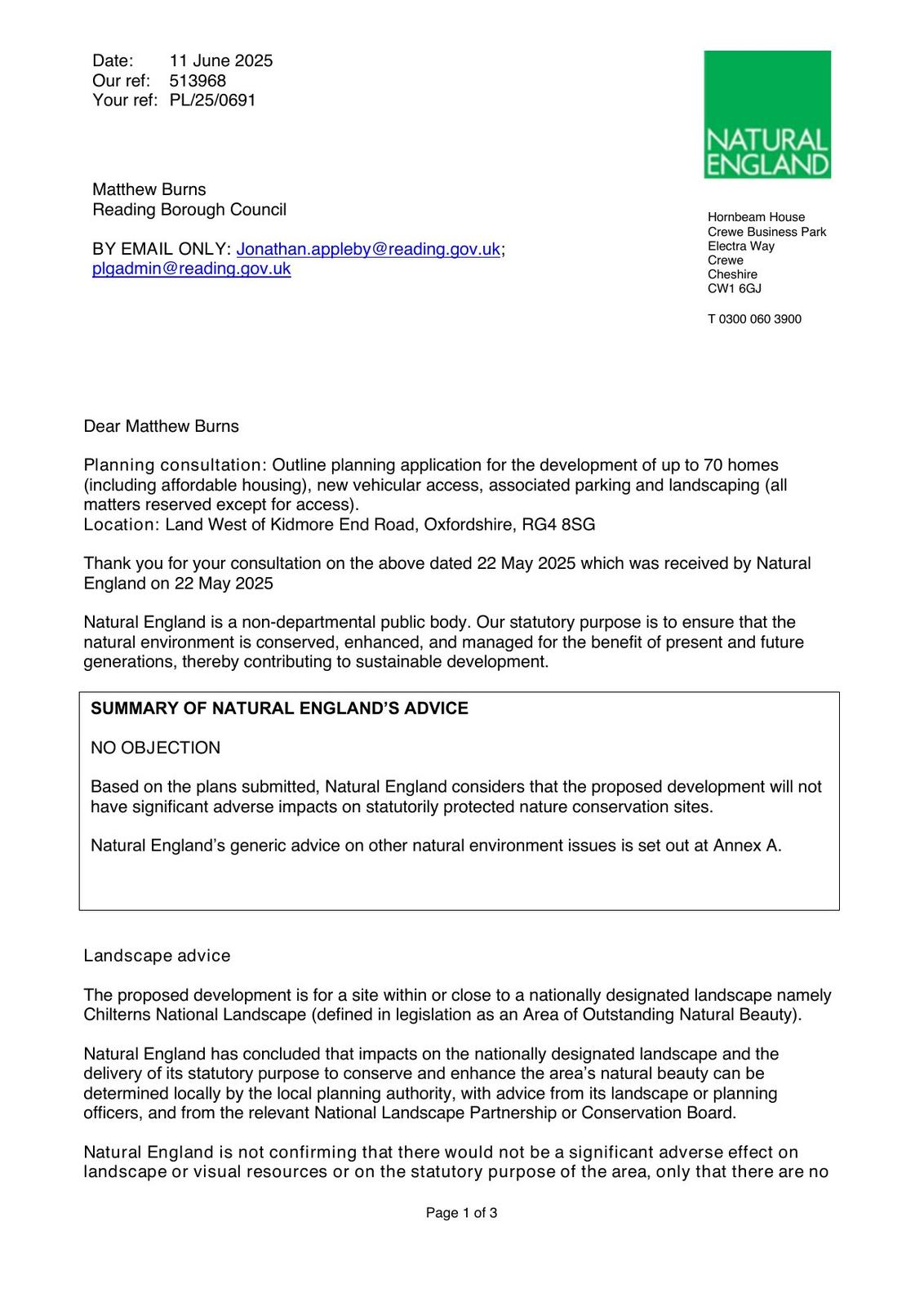 Date: 11 June 2025
Our ref: 513968
Your ref: PL/25/0691

NATURAL ENGLAND

Matthew Burns
Reading Borough Council

BY EMAIL ONLY: Jonathan.appleby@reading.gov.uk; plgadmin@reading.gov.uk

Hornbeam House
Crewe Business Park
Electra Way
Crewe
Cheshire
CW1 6GJ

T 0300 060 3900

Dear Matthew Burns

Planning consultation: Outline planning application for the development of up to 70 homes (including affordable housing), new vehicular access, associated parking and landscaping (all matters reserved except for access).
Location: Land West of Kidmore End Road, Oxfordshire, RG4 8SG

Thank you for your consultation on the above dated 22 May 2025 which was received by Natural England on 22 May 2025

Natural England is a non-departmental public body. Our statutory purpose is to ensure that the natural environment is conserved, enhanced, and managed for the benefit of present and future generations, thereby contributing to sustainable development.

SUMMARY OF NATURAL ENGLAND'S ADVICE

NO OBJECTION

Based on the plans submitted, Natural England considers that the proposed development will not have significant adverse impacts on statutorily protected nature conservation sites.

Natural England's generic advice on other natural environment issues is set out at Annex A.

Landscape advice

The proposed development is for a site within or close to a nationally designated landscape namely Chilterns National Landscape (defined in legislation as an Area of Outstanding Natural Beauty).

Natural England has concluded that impacts on the nationally designated landscape and the delivery of its statutory purpose to conserve and enhance the area's natural beauty can be determined locally by the local planning authority, with advice from its landscape or planning officers, and from the relevant National Landscape Partnership or Conservation Board.

Natural England is not confirming that there would not be a significant adverse effect on landscape or visual resources or on the statutory purpose of the area, only that there are no

Page 1 of 3